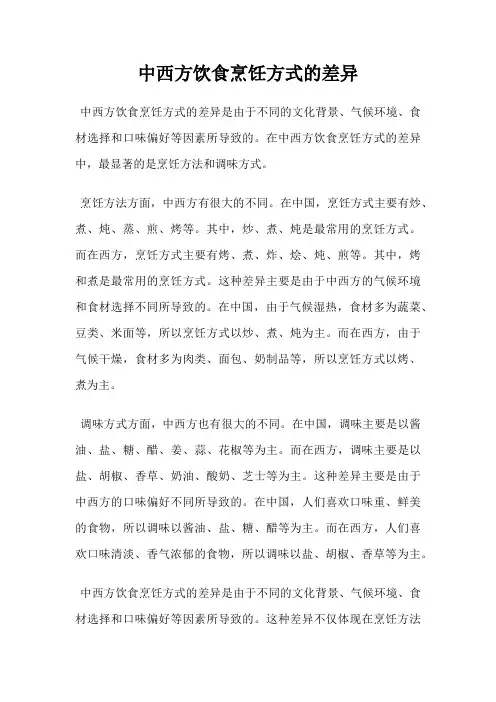 中西方饮食烹饪方式的差异

中西方饮食烹饪方式的差异是由于不同的文化背景、气候环境、食材选择和口味偏好等因素所导致的。在中西方饮食烹饪方式的差异中，最显著的是烹饪方法和调味方式。

烹饪方法方面，中西方有很大的不同。在中国，烹饪方式主要有炒、煮、炖、蒸、煎、烤等。其中，炒、煮、炖是最常用的烹饪方式。而在西方，烹饪方式主要有烤、煮、炸、烩、炖、煎等。其中，烤和煮是最常用的烹饪方式。这种差异主要是由于中西方的气候环境和食材选择不同所导致的。在中国，由于气候湿热，食材多为蔬菜、豆类、米面等，所以烹饪方式以炒、煮、炖为主。而在西方，由于气候干燥，食材多为肉类、面包、奶制品等，所以烹饪方式以烤、煮为主。

调味方式方面，中西方也有很大的不同。在中国，调味主要是以酱油、盐、糖、醋、姜、蒜、花椒等为主。而在西方，调味主要是以盐、胡椒、香草、奶油、酸奶、芝士等为主。这种差异主要是由于中西方的口味偏好不同所导致的。在中国，人们喜欢口味重、鲜美的食物，所以调味以酱油、盐、糖、醋等为主。而在西方，人们喜欢口味清淡、香气浓郁的食物，所以调味以盐、胡椒、香草等为主。

中西方饮食烹饪方式的差异是由于不同的文化背景、气候环境、食材选择和口味偏好等因素所导致的。这种差异不仅体现在烹饪方法